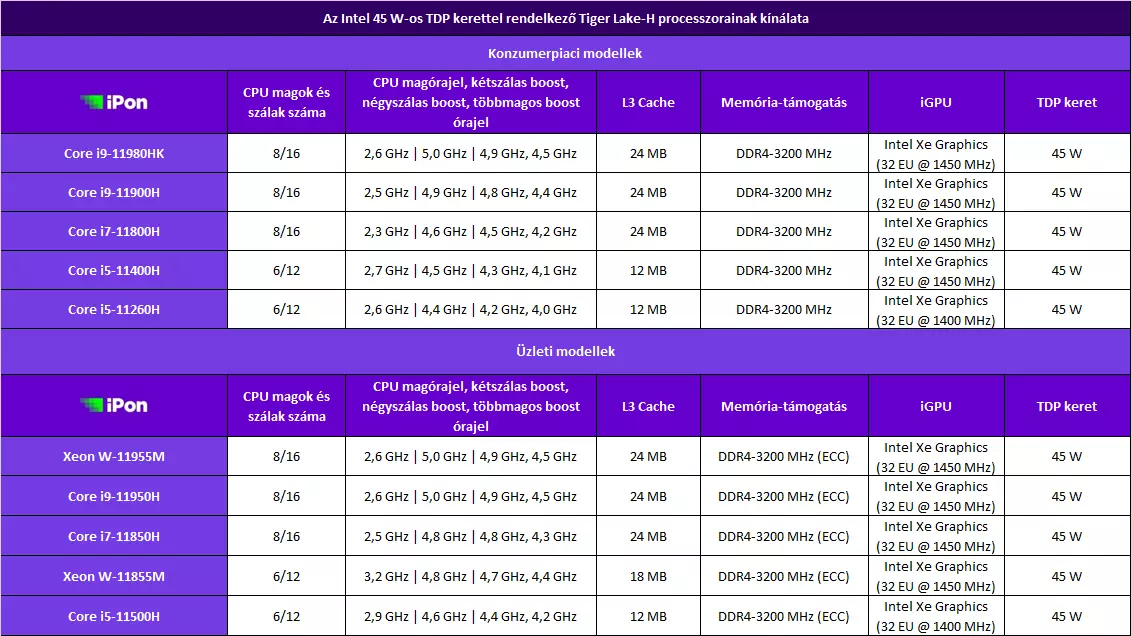 Az Intel 45 W-os TDP kerettel rendelkező Tiger Lake-H processzorainak kínálata

Konzumerpiaci modellek

| iPon | CPU magok és szálak száma | CPU magórajel, kétszálas boost, négyszálas boost, többmagos boost órajel | L3 Cache | Memória-támogatás | iGPU | TDP keret |
|---|---|---|---|---|---|---|
| Core i9-11980HK | 8/16 | 2,6 GHz \| 5,0 GHz \| 4,9 GHz, 4,5 GHz | 24 MB | DDR4-3200 MHz | Intel Xe Graphics (32 EU @ 1450 MHz) | 45 W |
| Core i9-11900H | 8/16 | 2,5 GHz \| 4,9 GHz \| 4,8 GHz, 4,4 GHz | 24 MB | DDR4-3200 MHz | Intel Xe Graphics (32 EU @ 1450 MHz) | 45 W |
| Core i7-11800H | 8/16 | 2,3 GHz \| 4,6 GHz \| 4,5 GHz, 4,2 GHz | 24 MB | DDR4-3200 MHz | Intel Xe Graphics (32 EU @ 1450 MHz) | 45 W |
| Core i5-11400H | 6/12 | 2,7 GHz \| 4,5 GHz \| 4,3 GHz, 4,1 GHz | 12 MB | DDR4-3200 MHz | Intel Xe Graphics (32 EU @ 1450 MHz) | 45 W |
| Core i5-11260H | 6/12 | 2,6 GHz \| 4,4 GHz \| 4,2 GHz, 4,0 GHz | 12 MB | DDR4-3200 MHz | Intel Xe Graphics (32 EU @ 1400 MHz) | 45 W |

Üzleti modellek

| iPon | CPU magok és szálak száma | CPU magórajel, kétszálas boost, négyszálas boost, többmagos boost órajel | L3 Cache | Memória-támogatás | iGPU | TDP keret |
|---|---|---|---|---|---|---|
| Xeon W-11955M | 8/16 | 2,6 GHz \| 5,0 GHz \| 4,9 GHz, 4,5 GHz | 24 MB | DDR4-3200 MHz (ECC) | Intel Xe Graphics (32 EU @ 1450 MHz) | 45 W |
| Core i9-11950H | 8/16 | 2,6 GHz \| 5,0 GHz \| 4,9 GHz, 4,5 GHz | 24 MB | DDR4-3200 MHz (ECC) | Intel Xe Graphics (32 EU @ 1450 MHz) | 45 W |
| Core i7-11850H | 8/16 | 2,5 GHz \| 4,8 GHz \| 4,8 GHz, 4,3 GHz | 24 MB | DDR4-3200 MHz (ECC) | Intel Xe Graphics (32 EU @ 1450 MHz) | 45 W |
| Xeon W-11855M | 6/12 | 3,2 GHz \| 4,8 GHz \| 4,7 GHz, 4,4 GHz | 18 MB | DDR4-3200 MHz (ECC) | Intel Xe Graphics (32 EU @ 1450 MHz) | 45 W |
| Core i5-11500H | 6/12 | 2,9 GHz \| 4,6 GHz \| 4,4 GHz, 4,2 GHz | 12 MB | DDR4-3200 MHz (ECC) | Intel Xe Graphics (32 EU @ 1400 MHz) | 45 W |